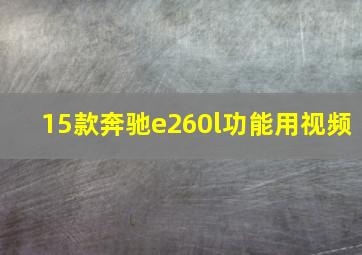 15款奔驰e260l功能用视频